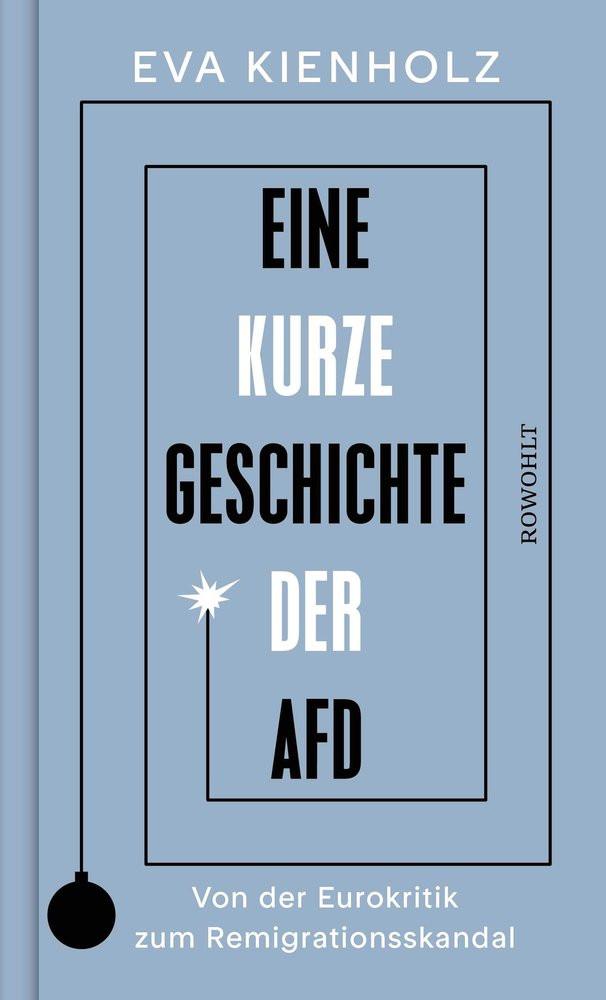 EVA KIENHOLZ

EINE
KURZE
GESCHICHTE
DER
AFD

ROWOHLT

Von der Eurokritik
zum Remigrationsskandal